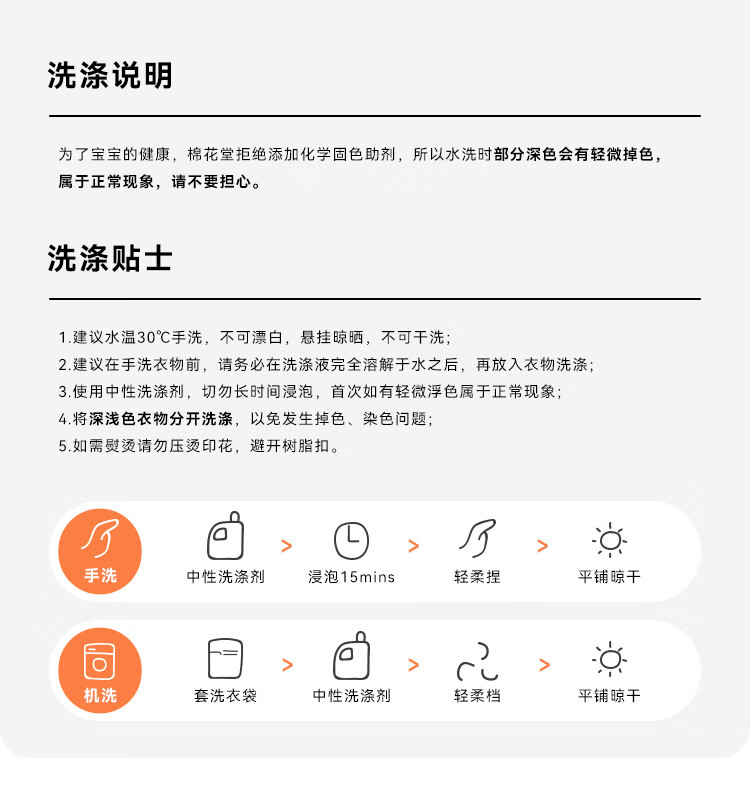 洗涤说明

为了宝宝的健康，棉花堂拒绝添加化学固色助剂，所以水洗时部分深色会有轻微掉色，属于正常现象，请不要担心。

洗涤贴士

1.建议水温30℃手洗，不可漂白，悬挂晾晒，不可干洗；
2.建议在手洗衣物前，请务必在洗涤液完全溶解于水之后，再放入衣物洗涤；
3.使用中性洗涤剂，切勿长时间浸泡，首次如有轻微浮色属于正常现象；
4.将深浅色衣物分开洗涤，以免发生掉色、染色问题；
5.如需熨烫请勿压烫印花，避开树脂扣。

手洗
中性洗涤剂 > 浸泡15mins > 轻柔捏 > 平铺晾干

机洗
套洗衣袋 > 中性洗涤剂 > 轻柔档 > 平铺晾干